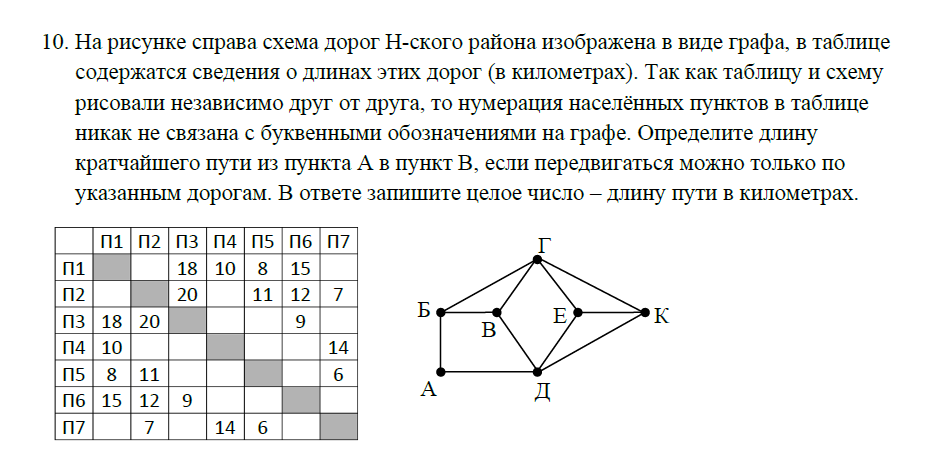 10. На рисунке справа схема дорог Н-ского района изображена в виде графа, в таблице содержатся сведения о длинах этих дорог (в километрах). Так как таблицу и схему рисовали независимо друг от друга, то нумерация населённых пунктов в таблице никак не связана с буквенными обозначениями на графе. Определите длину кратчайшего пути из пункта А в пункт В, если передвигаться можно только по указанным дорогам. В ответе запишите целое число – длину пути в километрах.

| | П1 | П2 | П3 | П4 | П5 | П6 | П7 |
|---|---|---|---|---|---|---|---|
| П1 | | | 18 | 10 | 8 | 15 | |
| П2 | | | 20 | | 11 | 12 | 7 |
| П3 | 18 | 20 | | | | 9 | |
| П4 | 10 | | | | | | 14 |
| П5 | 8 | 11 | | | | | 6 |
| П6 | 15 | 12 | 9 | | | | |
| П7 | | 7 | | 14 | 6 | | |

Г
Б
В
Е
К
А
Д